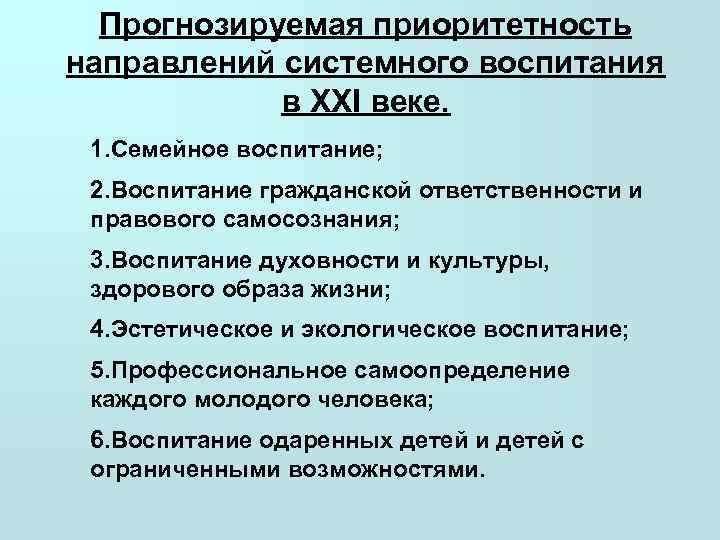 Прогнозируемая приоритетность направлений системного воспитания в XXI веке.

1.Семейное воспитание;

2.Воспитание гражданской ответственности и правового самосознания;

3.Воспитание духовности и культуры, здорового образа жизни;

4.Эстетическое и экологическое воспитание;

5.Профессиональное самоопределение каждого молодого человека;

6.Воспитание одаренных детей и детей с ограниченными возможностями.